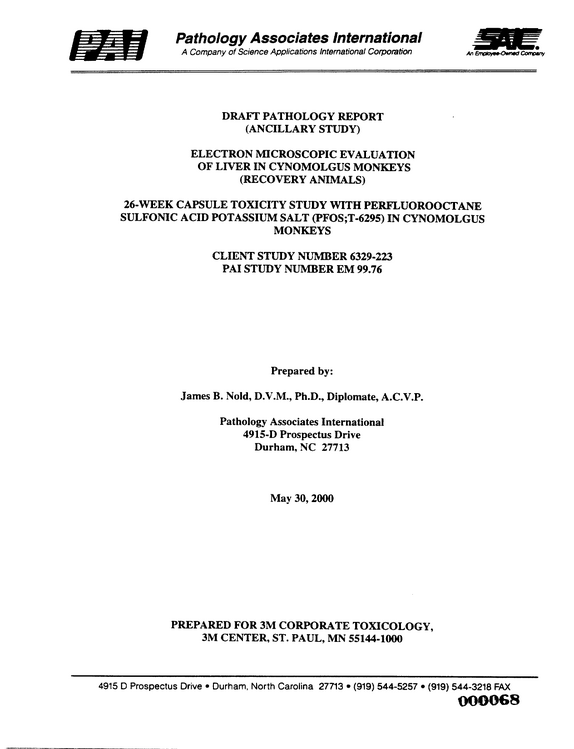 PAI

Pathology Associates International
A Company of Science Applications International Corporation

SAIC
An Employee-Owned Company

DRAFT PATHOLOGY REPORT
(ANCILLARY STUDY)

ELECTRON MICROSCOPIC EVALUATION
OF LIVER IN CYNOMOLGUS MONKEYS
(RECOVERY ANIMALS)

26-WEEK CAPSULE TOXICITY STUDY WITH PERFLUOROOCTANE SULFONIC ACID POTASSIUM SALT (PFOS;T-6295) IN CYNOMOLGUS MONKEYS

CLIENT STUDY NUMBER 6329-223
PAI STUDY NUMBER EM 99.76

Prepared by:

James B. Nold, D.V.M., Ph.D., Diplomate, A.C.V.P.

Pathology Associates International
4915-D Prospectus Drive
Durham, NC 27713

May 30, 2000

PREPARED FOR 3M CORPORATE TOXICOLOGY,
3M CENTER, ST. PAUL, MN 55144-1000

4915 D Prospectus Drive • Durham, North Carolina 27713 • (919) 544-5257 • (919) 544-3218 FAX

000068